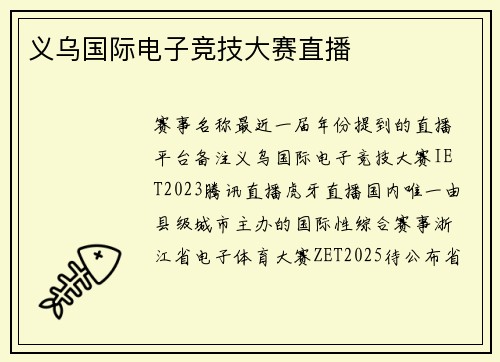 义乌国际电子竞技大赛直播

赛事名称最近一届年份提到的直播平台备注义乌国际电子竞技大赛IET2023腾讯直播虎牙直播国内唯一由县级城市主办的国际性综合赛事浙江省电子体育大赛ZET2025待公布省